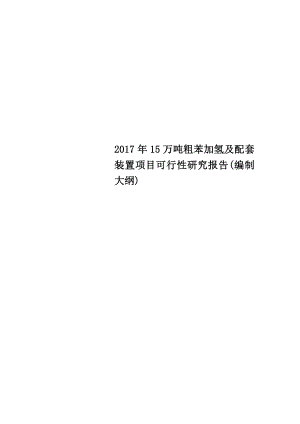 2017年15万吨粗苯加氢及配套装置项目可行性研究报告(编制大纲)